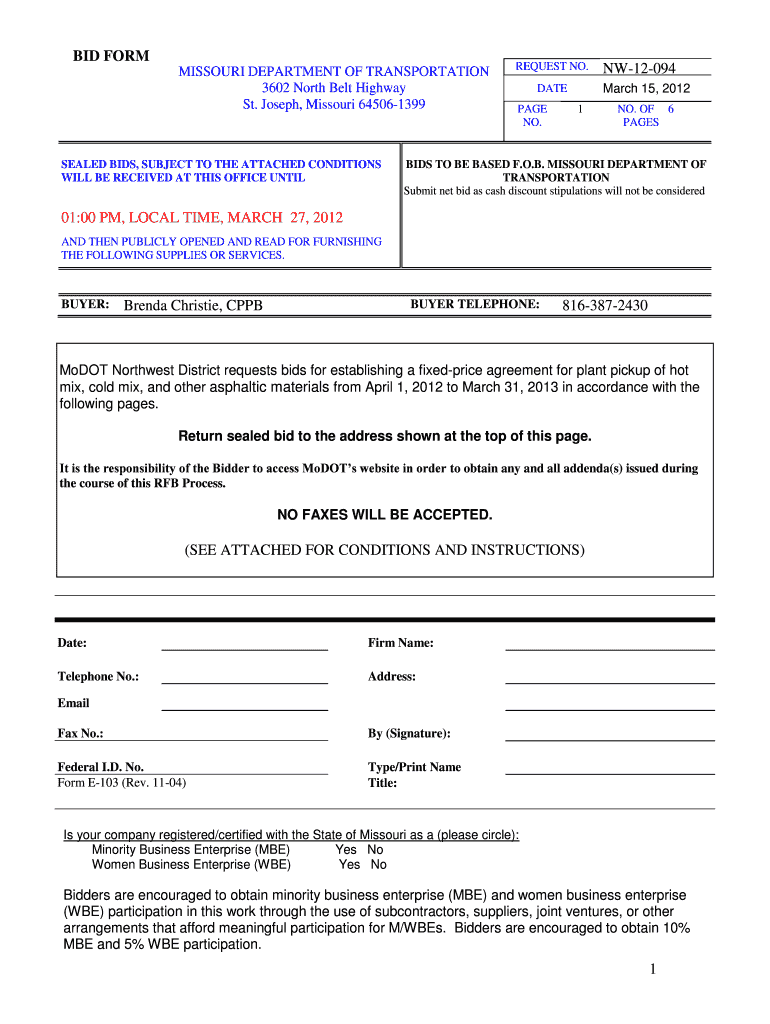 BID FORM

MISSOURI DEPARTMENT OF TRANSPORTATION
3602 North Belt Highway
St. Joseph, Missouri 64506-1399

| REQUEST NO. | NW-12-094 |
|---|---|
| DATE | March 15, 2012 |
| PAGE NO. 1 | NO. OF PAGES 6 |

SEALED BIDS, SUBJECT TO THE ATTACHED CONDITIONS WILL BE RECEIVED AT THIS OFFICE UNTIL

01:00 PM, LOCAL TIME, MARCH 27, 2012

AND THEN PUBLICLY OPENED AND READ FOR FURNISHING THE FOLLOWING SUPPLIES OR SERVICES.

BIDS TO BE BASED F.O.B. MISSOURI DEPARTMENT OF TRANSPORTATION
Submit net bid as cash discount stipulations will not be considered

BUYER: Brenda Christie, CPPB BUYER TELEPHONE: 816-387-2430

MoDOT Northwest District requests bids for establishing a fixed-price agreement for plant pickup of hot mix, cold mix, and other asphaltic materials from April 1, 2012 to March 31, 2013 in accordance with the following pages.

Return sealed bid to the address shown at the top of this page.

It is the responsibility of the Bidder to access MoDOT's website in order to obtain any and all addenda(s) issued during the course of this RFB Process.

NO FAXES WILL BE ACCEPTED.

(SEE ATTACHED FOR CONDITIONS AND INSTRUCTIONS)

Date:
Telephone No.:
Email
Fax No.:
Federal I.D. No.
Form E-103 (Rev. 11-04)

Firm Name:
Address:
By (Signature):
Type/Print Name
Title:

Is your company registered/certified with the State of Missouri as a (please circle):
Minority Business Enterprise (MBE) Yes No
Women Business Enterprise (WBE) Yes No

Bidders are encouraged to obtain minority business enterprise (MBE) and women business enterprise (WBE) participation in this work through the use of subcontractors, suppliers, joint ventures, or other arrangements that afford meaningful participation for M/WBEs. Bidders are encouraged to obtain 10% MBE and 5% WBE participation.

1